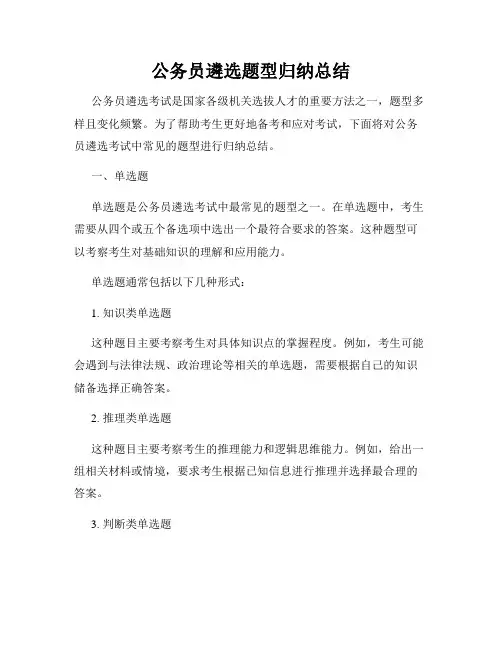 公务员遴选题型归纳总结

公务员遴选考试是国家各级机关选拔人才的重要方法之一，题型多样且变化频繁。为了帮助考生更好地备考和应对考试，下面将对公务员遴选考试中常见的题型进行归纳总结。

一、单选题

单选题是公务员遴选考试中最常见的题型之一。在单选题中，考生需要从四个或五个备选项中选出一个最符合要求的答案。这种题型可以考察考生对基础知识的理解和应用能力。

单选题通常包括以下几种形式：

1. 知识类单选题

这种题目主要考察考生对具体知识点的掌握程度。例如，考生可能会遇到与法律法规、政治理论等相关的单选题，需要根据自己的知识储备选择正确答案。

2. 推理类单选题

这种题目主要考察考生的推理能力和逻辑思维能力。例如，给出一组相关材料或情境，要求考生根据已知信息进行推理并选择最合理的答案。

3. 判断类单选题